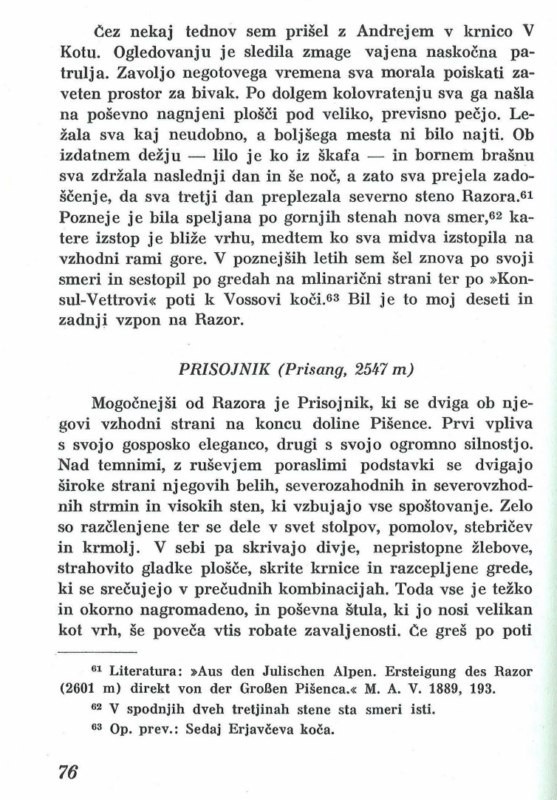 Čez nekaj tednov sem prišel z Andrejem v krnico V Kotu. Ogledovanju je sledila zmage vajena naskočna patrulja. Zavoljo negotovega vremena sva morala poiskati zaveten prostor za bivak. Po dolgem kolovratenju sva ga našla na poševno nagnjeni plošči pod veliko, previsno pečjo. Ležala sva kaj neudobno, a boljšega mesta ni bilo najti. Ob izdatnem dežju — lilo je ko iz škafa — in bornem brašnu sva zdržala naslednji dan in še noč, a zato sva prejela zadoščenje, da sva tretji dan preplezala severno steno Razora.$^{61}$ Pozneje je bila speljana po gornjih stenah nova smer,$^{62}$ katere izstop je bliže vrhu, medtem ko sva midva izstopila na vzhodni rami gore. V poznejših letih sem šel znova po svoji smeri in sestopil po gredah na mlinarični strani ter po »Konsul-Vettrovi« poti k Vossovi koči.$^{63}$ Bil je to moj deseti in zadnji vzpon na Razor.

PRISOJNIK (Prisang, 2547 m)

Mogočnejši od Razora je Prisojnik, ki se dviga ob njegovi vzhodni strani na koncu doline Pišence. Prvi vpliva s svojo gosposko eleganco, drugi s svojo ogromno silnostjo. Nad temnimi, z ruševjem poraslimi podstavki se dvigajo široke strani njegovih belih, severozahodnih in severovzhodnih strmin in visokih sten, ki vzbujajo vse spoštovanje. Zelo so razčlenjene ter se dele v svet stolpov, pomolov, stebričev in krmolj. V sebi pa skrivajo divje, nepristopne žlebove, strahovito gladke plošče, skrite krnice in razcepljene grede, ki se srečujejo v prečudnih kombinacijah. Toda vse je težko in okorno nagromadeno, in poševna štula, ki jo nosi velikan kot vrh, še poveča vtis robate zavaljenosti. Če greš po poti

$^{61}$ Literatura: »Aus den Julischen Alpen. Ersteigung des Razor (2601 m) direkt von der Großen Pišenca.« M. A. V. 1889, 193.

$^{62}$ V spodnjih dveh tretjinah stene sta smeri isti.

$^{63}$ Op. prev.: Sedaj Erjavčeva koča.

76